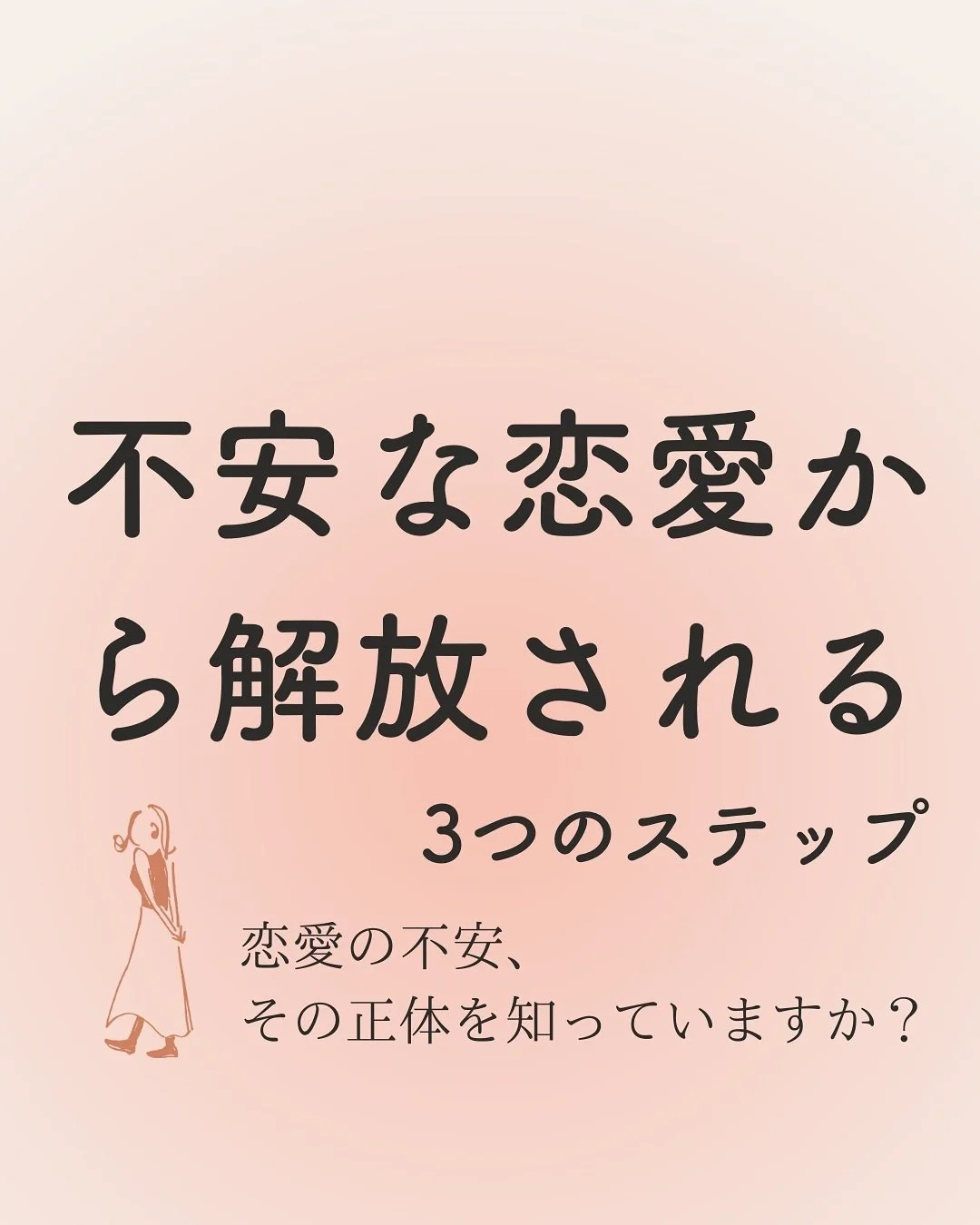 不安な恋愛から解放される

3つのステップ

恋愛の不安、
その正体を知っていますか？